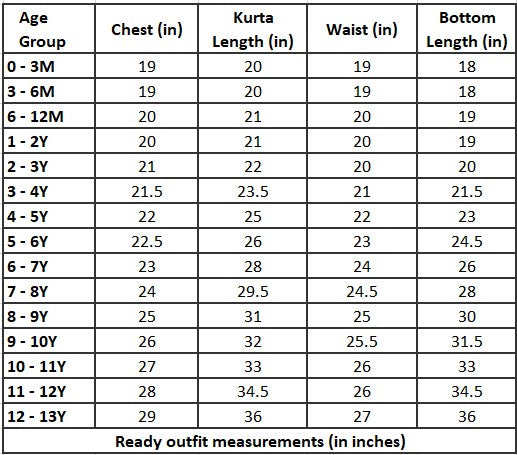 | Age Group | Chest (in) | Kurta Length (in) | Waist (in) | Bottom Length (in) |
|---|---|---|---|---|
| 0 - 3M | 19 | 20 | 19 | 18 |
| 3 - 6M | 19 | 20 | 19 | 18 |
| 6 - 12M | 20 | 21 | 20 | 19 |
| 1 - 2Y | 20 | 21 | 20 | 19 |
| 2 - 3Y | 21 | 22 | 20 | 20 |
| 3 - 4Y | 21.5 | 23.5 | 21 | 21.5 |
| 4 - 5Y | 22 | 25 | 22 | 23 |
| 5 - 6Y | 22.5 | 26 | 23 | 24.5 |
| 6 - 7Y | 23 | 28 | 24 | 26 |
| 7 - 8Y | 24 | 29.5 | 24.5 | 28 |
| 8 - 9Y | 25 | 31 | 25 | 30 |
| 9 - 10Y | 26 | 32 | 25.5 | 31.5 |
| 10 - 11Y | 27 | 33 | 26 | 33 |
| 11 - 12Y | 28 | 34.5 | 26 | 34.5 |
| 12 - 13Y | 29 | 36 | 27 | 36 |

Ready outfit measurements (in inches)